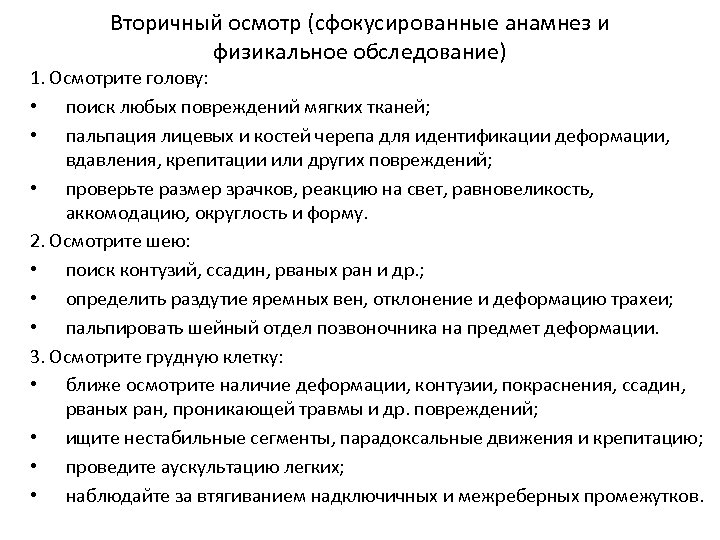 Вторичный осмотр (сфокусированные анамнез и физикальное обследование)

1. Осмотрите голову:

• поиск любых повреждений мягких тканей;

• пальпация лицевых и костей черепа для идентификации деформации, вдавления, крепитации или других повреждений;

• проверьте размер зрачков, реакцию на свет, равновеликость, аккомодацию, округлость и форму.

2. Осмотрите шею:

• поиск контузий, ссадин, рваных ран и др.;

• определить раздутие яремных вен, отклонение и деформацию трахеи;

• пальпировать шейный отдел позвоночника на предмет деформации.

3. Осмотрите грудную клетку:

• ближе осмотрите наличие деформации, контузии, покраснения, ссадин, рваных ран, проникающей травмы и др. повреждений;

• ищите нестабильные сегменты, парадоксальные движения и крепитацию;

• проведите аускультацию легких;

• наблюдайте за втягиванием надключичных и межреберных промежутков.